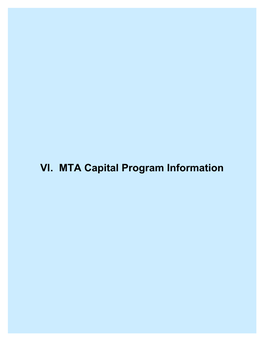 VI. MTA Capital Program Information